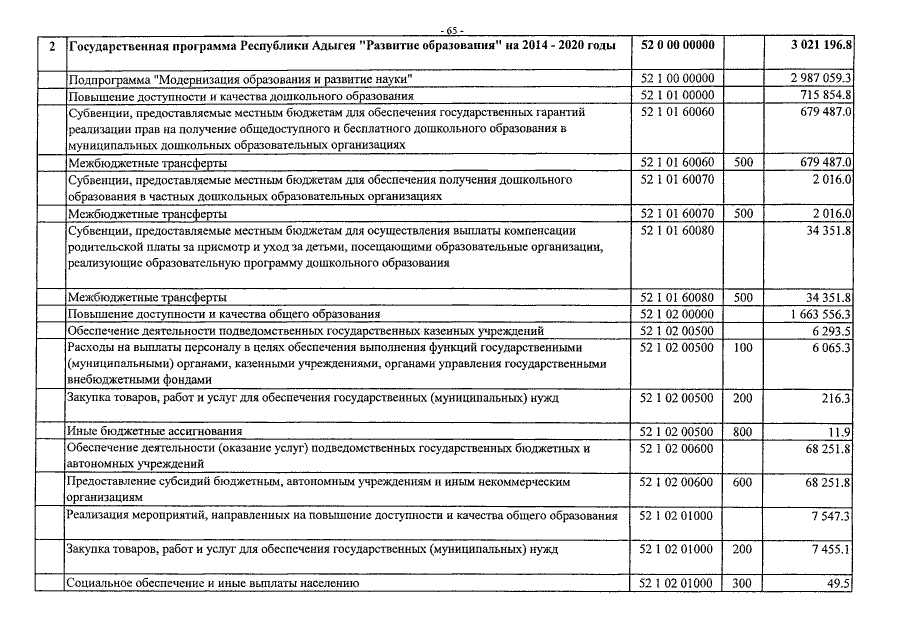 - 65 -

| 2 | Государственная программа Республики Адыгея "Развитие образования" на 2014 - 2020 годы | 52 0 00 00000 | | 3 021 196.8 |
|---|---|---|---|---|
| | Подпрограмма "Модернизация образования и развитие науки" | 52 1 00 00000 | | 2 987 059.3 |
| | Повышение доступности и качества дошкольного образования | 52 1 01 00000 | | 715 854.8 |
| | Субвенции, предоставляемые местным бюджетам для обеспечения государственных гарантий реализации прав на получение общедоступного и бесплатного дошкольного образования в муниципальных дошкольных образовательных организациях | 52 1 01 60060 | | 679 487.0 |
| | Межбюджетные трансферты | 52 1 01 60060 | 500 | 679 487.0 |
| | Субвенции, предоставляемые местным бюджетам для обеспечения получения дошкольного образования в частных дошкольных образовательных организациях | 52 1 01 60070 | | 2 016.0 |
| | Межбюджетные трансферты | 52 1 01 60070 | 500 | 2 016.0 |
| | Субвенции, предоставляемые местным бюджетам для осуществления выплаты компенсации родительской платы за присмотр и уход за детьми, посещающими образовательные организации, реализующие образовательную программу дошкольного образования | 52 1 01 60080 | | 34 351.8 |
| | Межбюджетные трансферты | 52 1 01 60080 | 500 | 34 351.8 |
| | Повышение доступности и качества общего образования | 52 1 02 00000 | | 1 663 556.3 |
| | Обеспечение деятельности подведомственных государственных казенных учреждений | 52 1 02 00500 | | 6 293.5 |
| | Расходы на выплаты персоналу в целях обеспечения выполнения функций государственными (муниципальными) органами, казенными учреждениями, органами управления государственными внебюджетными фондами | 52 1 02 00500 | 100 | 6 065.3 |
| | Закупка товаров, работ и услуг для обеспечения государственных (муниципальных) нужд | 52 1 02 00500 | 200 | 216.3 |
| | Иные бюджетные ассигнования | 52 1 02 00500 | 800 | 11.9 |
| | Обеспечение деятельности (оказание услуг) подведомственных государственных бюджетных и автономных учреждений | 52 1 02 00600 | | 68 251.8 |
| | Предоставление субсидий бюджетным, автономным учреждениям и иным некоммерческим организациям | 52 1 02 00600 | 600 | 68 251.8 |
| | Реализация мероприятий, направленных на повышение доступности и качества общего образования | 52 1 02 01000 | | 7 547.3 |
| | Закупка товаров, работ и услуг для обеспечения государственных (муниципальных) нужд | 52 1 02 01000 | 200 | 7 455.1 |
| | Социальное обеспечение и иные выплаты населению | 52 1 02 01000 | 300 | 49.5 |